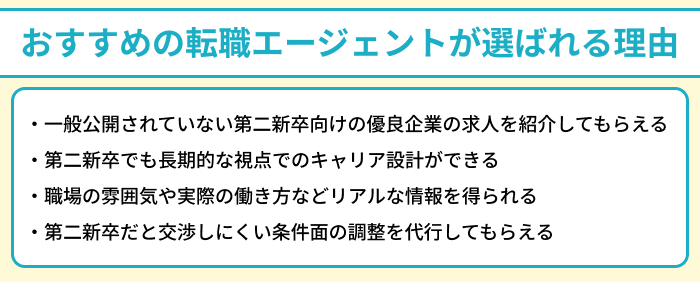 おすすめの転職エージェントが選ばれる理由

・一般公開されていない第二新卒向けの優良企業の求人を紹介してもらえる
・第二新卒でも長期的な視点でのキャリア設計ができる
・職場の雰囲気や実際の働き方などリアルな情報を得られる
・第二新卒だと交渉しにくい条件面の調整を代行してもらえる